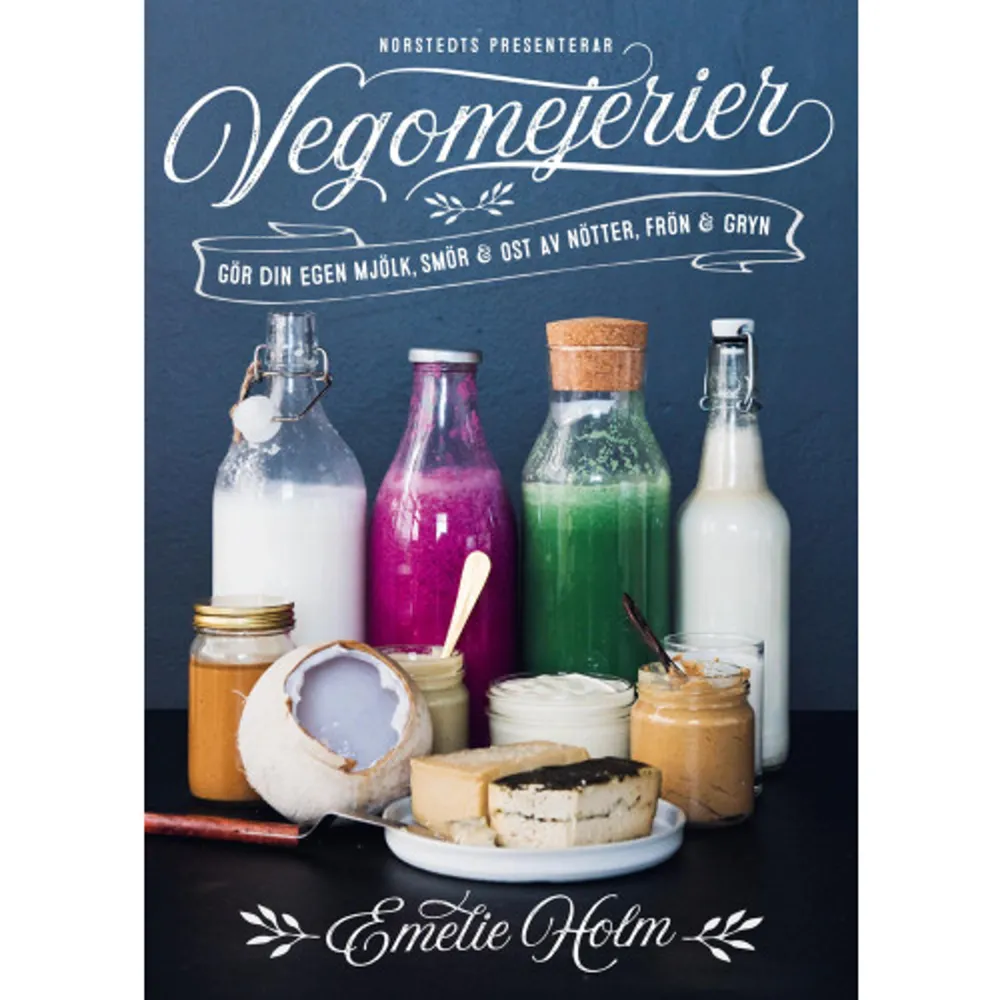 NORSTEDTS PRESENTERAR

Vegomejerier

GÖR DIN EGEN MJÖLK, SMÖR & OST AV NÖTTER, FRÖN & GRYN

Emelie Holm